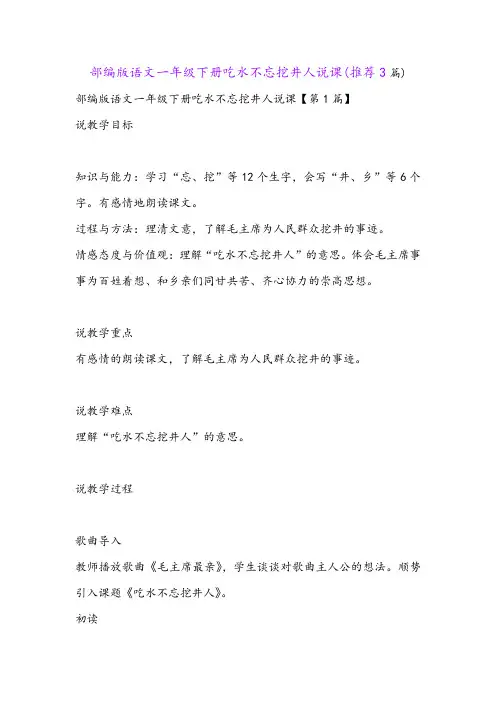 部编版语文一年级下册吃水不忘挖井人说课(推荐3篇)

部编版语文一年级下册吃水不忘挖井人说课【第1篇】

说教学目标

知识与能力：学习“忘、挖”等12个生字，会写“井、乡”等6个字。有感情地朗读课文。

过程与方法：理清文意，了解毛主席为人民群众挖井的事迹。

情感态度与价值观：理解“吃水不忘挖井人”的意思。体会毛主席事事为百姓着想、和乡亲们同甘共苦、齐心协力的崇高思想。

说教学重点

有感情的朗读课文，了解毛主席为人民群众挖井的事迹。

说教学难点

理解“吃水不忘挖井人”的意思。

说教学过程

歌曲导入

教师播放歌曲《毛主席最亲》，学生谈谈对歌曲主人公的想法。顺势引入课题《吃水不忘挖井人》。

初读